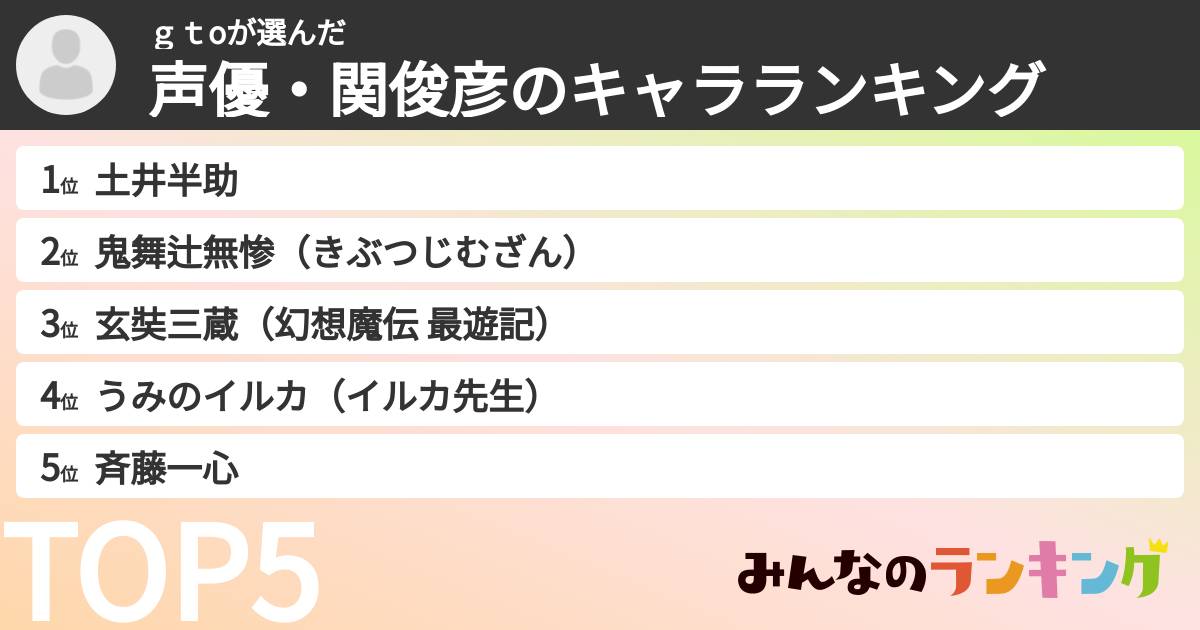 ｇｔoが選んだ
声優・関俊彦のキャラランキング

1位 土井半助
2位 鬼舞辻無惨（きぶつじむざん）
3位 玄奘三蔵（幻想魔伝 最遊記）
4位 うみのイルカ（イルカ先生）
5位 斉藤一心

TOP5

みんなのランキング